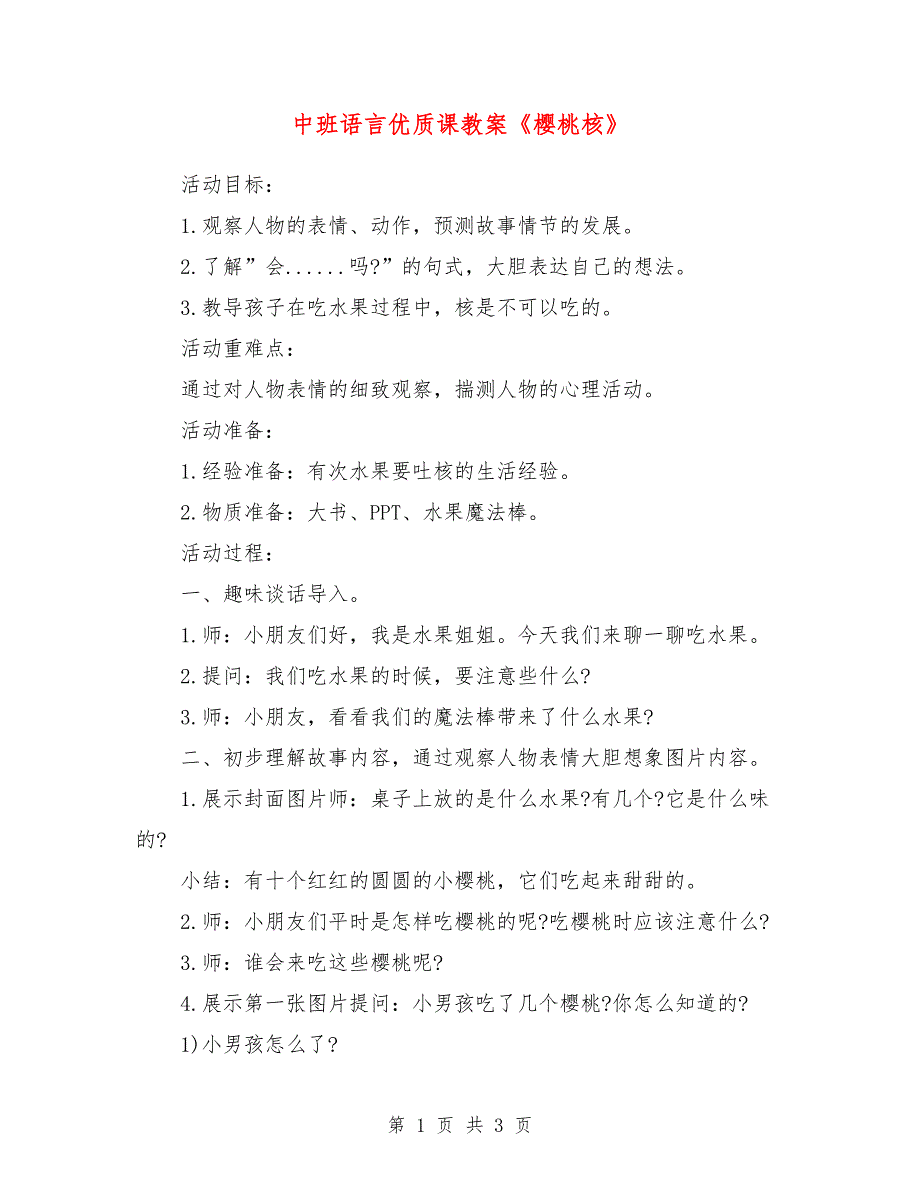 中班语言优质课教案《樱桃核》

活动目标：

1.观察人物的表情、动作，预测故事情节的发展。

2.了解”会......吗?”的句式，大胆表达自己的想法。

3.教导孩子在吃水果过程中，核是不可以吃的。

活动重难点：

通过对人物表情的细致观察，揣测人物的心理活动。

活动准备：

1.经验准备：有次水果要吐核的生活经验。

2.物质准备：大书、PPT、水果魔法棒。

活动过程：

一、趣味谈话导入。

1.师：小朋友们好，我是水果姐姐。今天我们来聊一聊吃水果。

2.提问：我们吃水果的时候，要注意些什么?

3.师：小朋友，看看我们的魔法棒带来了什么水果?

二、初步理解故事内容，通过观察人物表情大胆想象图片内容。

1.展示封面图片师：桌子上放的是什么水果?有几个?它是什么味的?

小结：有十个红红的圆圆的小樱桃，它们吃起来甜甜的。

2.师：小朋友们平时是怎样吃樱桃的呢?吃樱桃时应该注意什么?

3.师：谁会来吃这些樱桃呢?

4.展示第一张图片提问：小男孩吃了几个樱桃?你怎么知道的?

1)小男孩怎么了?

第 1 页 共 3 页